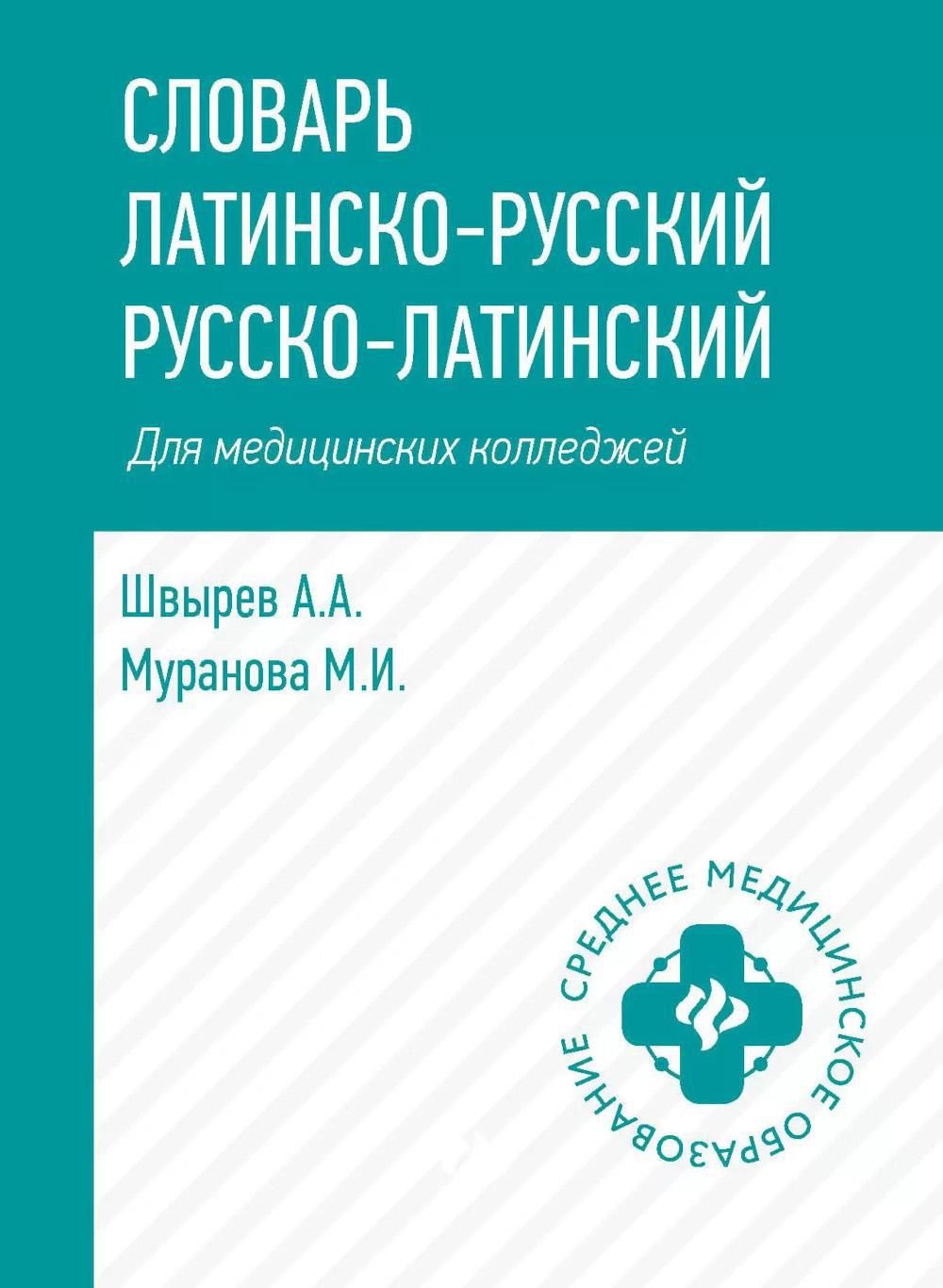 СЛОВАРЬ
ЛАТИНСКО-РУССКИЙ
РУССКО-ЛАТИНСКИЙ

Для медицинских колледжей

Швырев А.А.
Муранова М.И.

СРЕДНЕЕ МЕДИЦИНСКОЕ ОБРАЗОВАНИЕ